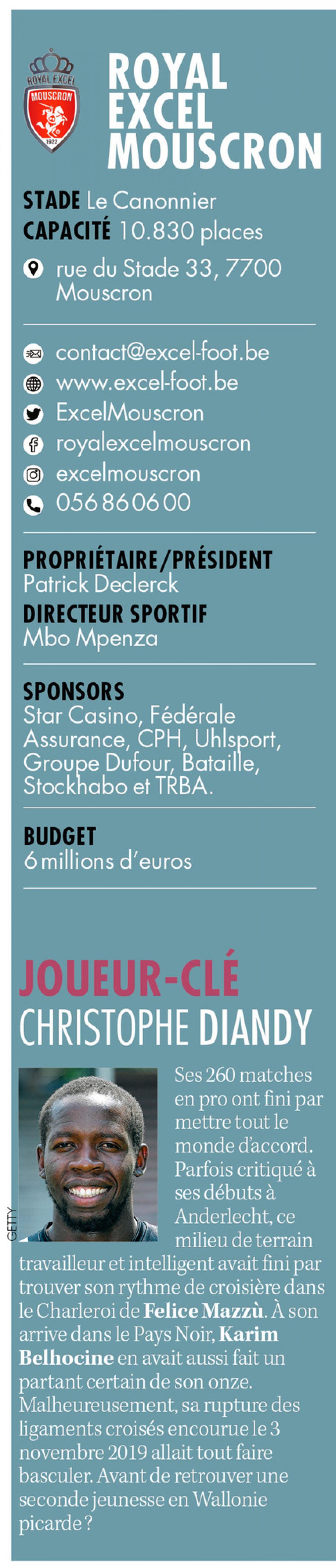 ROYAL EXCEL MOUSCRON 1922

ROYAL EXCEL MOUSCRON

STADE Le Canonnier
CAPACITÉ 10.830 places
rue du Stade 33, 7700 Mouscron

contact@excel-foot.be
www.excel-foot.be
ExcelMouscron
royalexcelmouscron
excelmouscron
056 86 06 00

PROPRIÉTAIRE/PRÉSIDENT
Patrick Declerck
DIRECTEUR SPORTIF
Mbo Mpenza

SPONSORS
Star Casino, Fédérale Assurance, CPH, Uhlsport, Groupe Dufour, Bataille, Stockhabo et TRBA.

BUDGET
6 millions d'euros

JOUEUR-CLÉ
CHRISTOPHE DIANDY

GETTY

Ses 260 matches en pro ont fini par mettre tout le monde d'accord. Parfois critiqué à ses débuts à Anderlecht, ce milieu de terrain travailleur et intelligent avait fini par trouver son rythme de croisière dans le Charleroi de Felice Mazzù. À son arrive dans le Pays Noir, Karim Belhocine en avait aussi fait un partant certain de son onze. Malheureusement, sa rupture des ligaments croisés encourue le 3 novembre 2019 allait tout faire basculer. Avant de retrouver une seconde jeunesse en Wallonie picarde ?